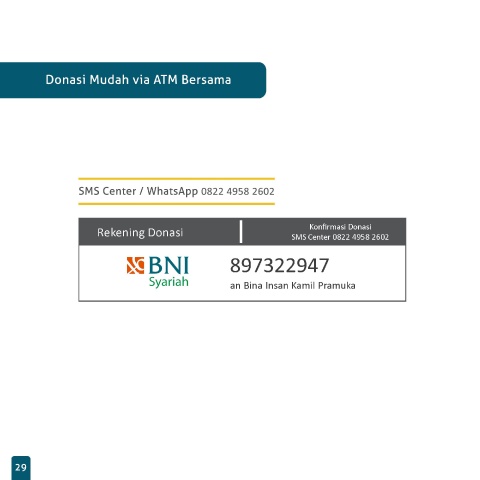 Donasi Mudah via ATM Bersama

SMS Center / WhatsApp 0822 4958 2602

Rekening Donasi

Konfirmasi Donasi
SMS Center 0822 4958 2602

BNI
Syariah

897322947
an Bina Insan Kamil Pramuka

29